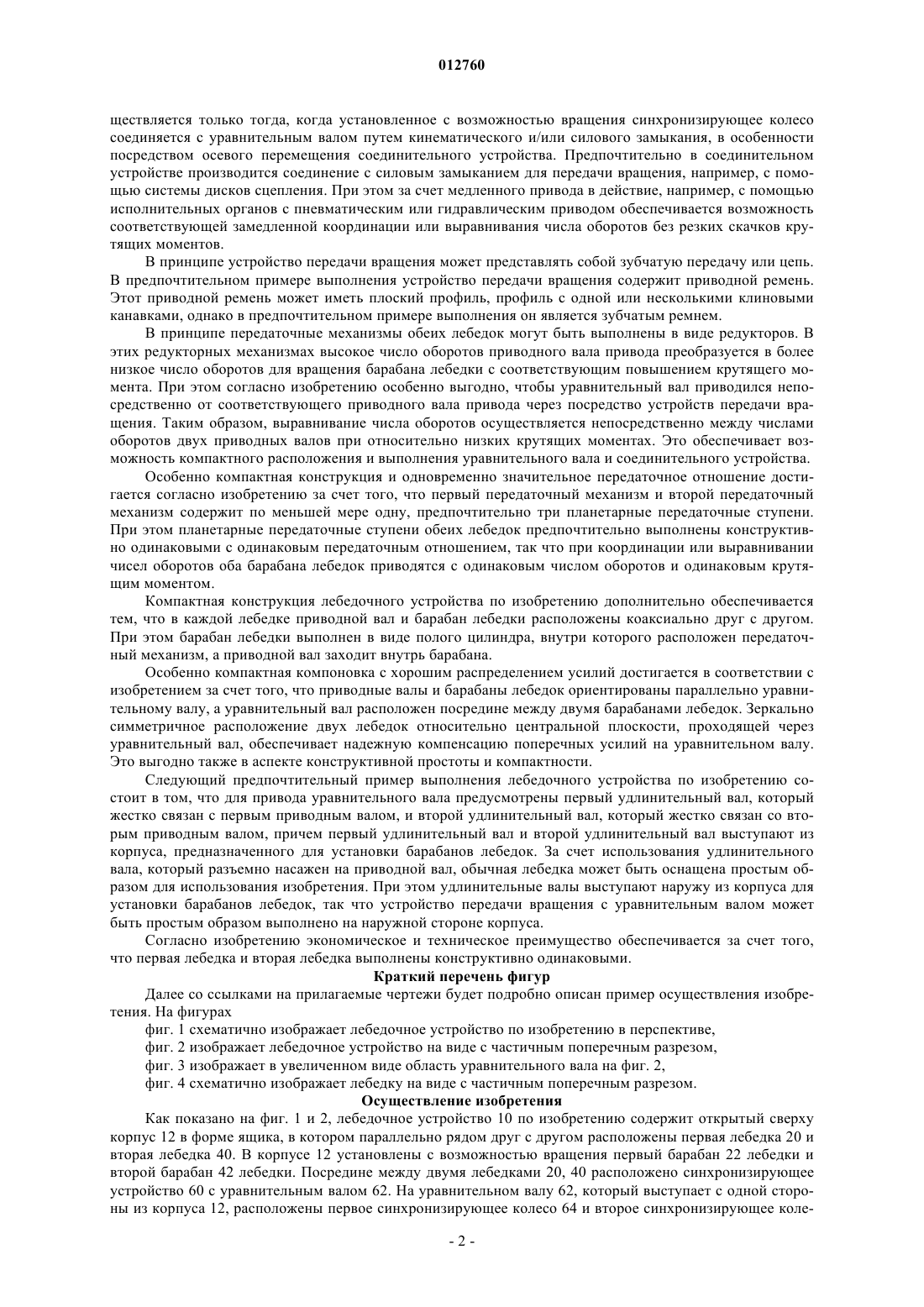 012760

ществляется только тогда, когда установленное с возможностью вращения синхронизирующее колесо соединяется с уравнительным валом путем кинематического и/или силового замыкания, в особенности посредством осевого перемещения соединительного устройства. Предпочтительно в соединительном устройстве производится соединение с силовым замыканием для передачи вращения, например, с помощью системы дисков сцепления. При этом за счет медленного привода в действие, например, с помощью исполнительных органов с пневматическим или гидравлическим приводом обеспечивается возможность соответствующей замедленной координации или выравнивания числа оборотов без резких скачков крутящих моментов.

В принципе устройство передачи вращения может представлять собой зубчатую передачу или цепь. В предпочтительном примере выполнения устройство передачи вращения содержит приводной ремень. Этот приводной ремень может иметь плоский профиль, профиль с одной или несколькими клиновыми канавками, однако в предпочтительном примере выполнения он является зубчатым ремнем.

В принципе передаточные механизмы обеих лебедок могут быть выполнены в виде редукторов. В этих редукторных механизмах высокое число оборотов приводного вала привода преобразуется в более низкое число оборотов для вращения барабана лебедки с соответствующим повышением крутящего момента. При этом согласно изобретению особенно выгодно, чтобы уравнительный вал приводился непосредственно от соответствующего приводного вала привода через посредство устройств передачи вращения. Таким образом, выравнивание числа оборотов осуществляется непосредственно между числами оборотов двух приводных валов при относительно низких крутящих моментах. Это обеспечивает возможность компактного расположения и выполнения уравнительного вала и соединительного устройства.

Особенно компактная конструкция и одновременно значительное передаточное отношение достигается согласно изобретению за счет того, что первый передаточный механизм и второй передаточный механизм содержит по меньшей мере одну, предпочтительно три планетарные передаточные ступени. При этом планетарные передаточные ступени обеих лебедок предпочтительно выполнены конструктивно одинаковыми с одинаковым передаточным отношением, так что при координации или выравнивании чисел оборотов оба барабана лебедок приводятся с одинаковым числом оборотов и одинаковым крутящим моментом.

Компактная конструкция лебедочного устройства по изобретению дополнительно обеспечивается тем, что в каждой лебедке приводной вал и барабан лебедки расположены коаксиально друг с другом. При этом барабан лебедки выполнен в виде полого цилиндра, внутри которого расположен передаточный механизм, а приводной вал заходит внутрь барабана.

Особенно компактная компоновка с хорошим распределением усилий достигается в соответствии с изобретением за счет того, что приводные валы и барабаны лебедок ориентированы параллельно уравнительному валу, а уравнительный вал расположен посредине между двумя барабанами лебедок. Зеркально симметричное расположение двух лебедок относительно центральной плоскости, проходящей через уравнительный вал, обеспечивает надежную компенсацию поперечных усилий на уравнительном валу. Это выгодно также в аспекте конструктивной простоты и компактности.

Следующий предпочтительный пример выполнения лебедочного устройства по изобретению состоит в том, что для привода уравнительного вала предусмотрены первый удлинительный вал, который жестко связан с первым приводным валом, и второй удлинительный вал, который жестко связан со вторым приводным валом, причем первый удлинительный вал и второй удлинительный вал выступают из корпуса, предназначенного для установки барабанов лебедок. За счет использования удлинительного вала, который разъемно насажен на приводной вал, обычная лебедка может быть оснащена простым образом для использования изобретения. При этом удлинительные валы выступают наружу из корпуса для установки барабанов лебедок, так что устройство передачи вращения с уравнительным валом может быть простым образом выполнено на наружной стороне корпуса.

Согласно изобретению экономическое и техническое преимущество обеспечивается за счет того, что первая лебедка и вторая лебедка выполнены конструктивно одинаковыми.

Краткий перечень фигур

Далее со ссылками на прилагаемые чертежи будет подробно описан пример осуществления изобретения. На фигурах

фиг. 1 схематично изображает лебедочное устройство по изобретению в перспективе,

фиг. 2 изображает лебедочное устройство на виде с частичным поперечным разрезом,

фиг. 3 изображает в увеличенном виде область уравнительного вала на фиг. 2,

фиг. 4 схематично изображает лебедку на виде с частичным поперечным разрезом.

Осуществление изобретения

Как показано на фиг. 1 и 2, лебедочное устройство 10 по изобретению содержит открытый сверху корпус 12 в форме ящика, в котором параллельно рядом друг с другом расположены первая лебедка 20 и вторая лебедка 40. В корпусе 12 установлены с возможностью вращения первый барабан 22 лебедки и второй барабан 42 лебедки. Посредине между двумя лебедками 20, 40 расположено синхронизирующее устройство 60 с уравнительным валом 62. На уравнительном валу 62, который выступает с одной стороны из корпуса 12, расположены первое синхронизирующее колесо 64 и второе синхронизирующее коле-

- 2 -